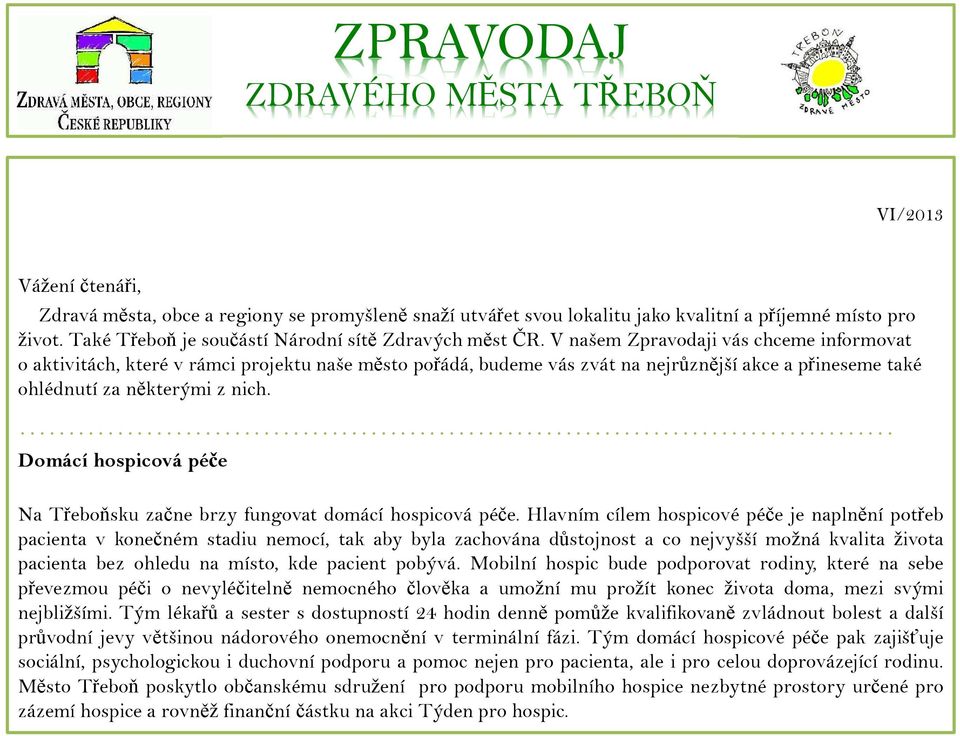 ZDRAVÁ MĚSTA, OBCE, REGIONY ČESKÉ REPUBLIKY

ZPRAVODAJ
ZDRAVÉHO MĚSTA TŘEBOŇ

TŘEBOŇ ZDRAVÉ MĚSTO

VI/2013

Vážení čtenáři,

Zdravá města, obce a regiony se promyšleně snaží utvářet svou lokalitu jako kvalitní a příjemné místo pro život. Také Třeboň je součástí Národní sítě Zdravých měst ČR. V našem Zpravodaji vás chceme informovat o aktivitách, které v rámci projektu naše město pořádá, budeme vás zvát na nejrůznější akce a přineseme také ohlédnutí za některými z nich.

Domácí hospicová péče

Na Třeboňsku začne brzy fungovat domácí hospicová péče. Hlavním cílem hospicové péče je naplnění potřeb pacienta v konečném stadiu nemocí, tak aby byla zachována důstojnost a co nejvyšší možná kvalita života pacienta bez ohledu na místo, kde pacient pobývá. Mobilní hospic bude podporovat rodiny, které na sebe převezmou péči o nevyléčitelně nemocného člověka a umožní mu prožít konec života doma, mezi svými nejbližšími. Tým lékařů a sester s dostupností 24 hodin denně pomůže kvalifikovaně zvládnout bolest a další průvodní jevy většinou nádorového onemocnění v terminální fázi. Tým domácí hospicové péče pak zajišťuje sociální, psychologickou i duchovní podporu a pomoc nejen pro pacienta, ale i pro celou doprovázející rodinu. Město Třeboň poskytlo občanskému sdružení pro podporu mobilního hospice nezbytné prostory určené pro zázemí hospice a rovněž finanční částku na akci Týden pro hospic.